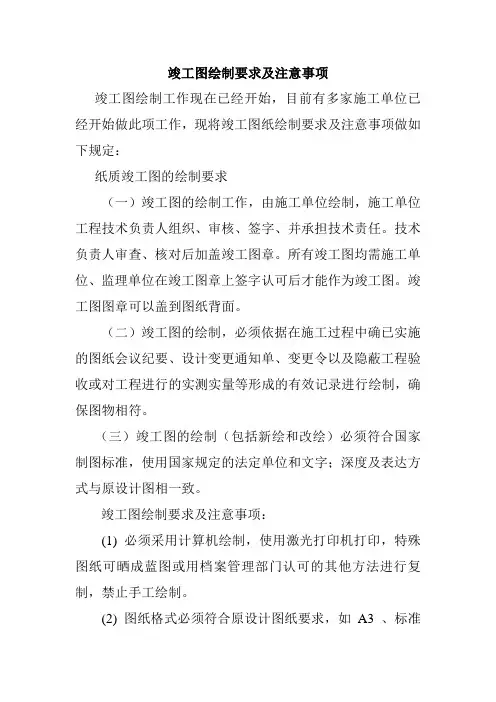 竣工图绘制要求及注意事项

竣工图绘制工作现在已经开始，目前有多家施工单位已经开始做此项工作，现将竣工图纸绘制要求及注意事项做如下规定：

纸质竣工图的绘制要求

（一）竣工图的绘制工作，由施工单位绘制，施工单位工程技术负责人组织、审核、签字、并承担技术责任。技术负责人审查、核对后加盖竣工图章。所有竣工图均需施工单位、监理单位在竣工图章上签字认可后才能作为竣工图。竣工图图章可以盖到图纸背面。

（二）竣工图的绘制，必须依据在施工过程中确已实施的图纸会议纪要、设计变更通知单、变更令以及隐蔽工程验收或对工程进行的实测实量等形成的有效记录进行绘制，确保图物相符。

（三）竣工图的绘制（包括新绘和改绘）必须符合国家制图标准，使用国家规定的法定单位和文字；深度及表达方式与原设计图相一致。

竣工图绘制要求及注意事项：

(1) 必须采用计算机绘制，使用激光打印机打印，特殊图纸可晒成蓝图或用档案管理部门认可的其他方法进行复制，禁止手工绘制。

(2) 图纸格式必须符合原设计图纸要求，如 A3 、标准